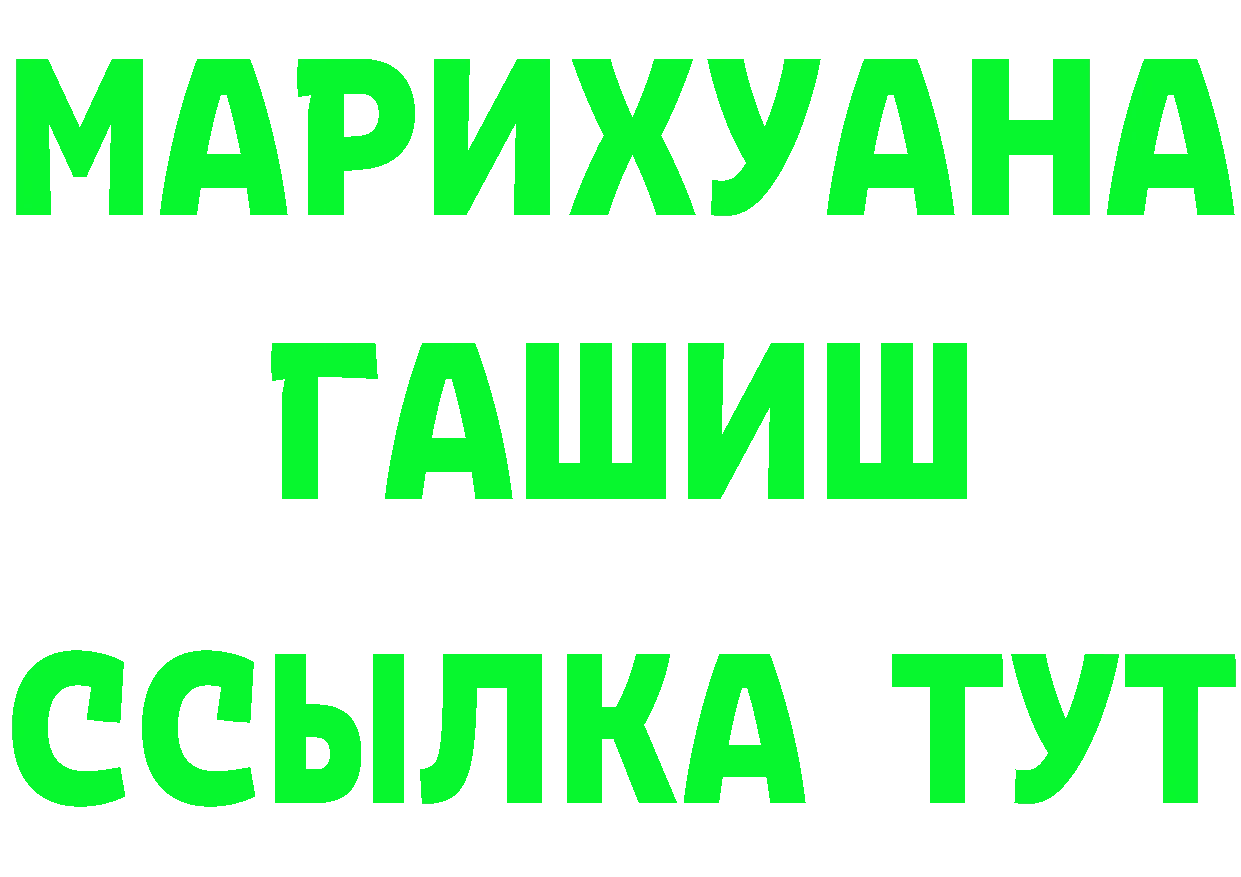 МАРИХУАНА
ГАШИШ
ССЫЛКА ТУТ